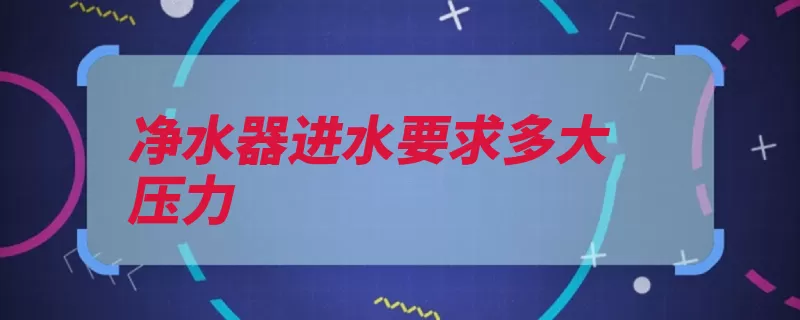 净水器进水要求多大压力